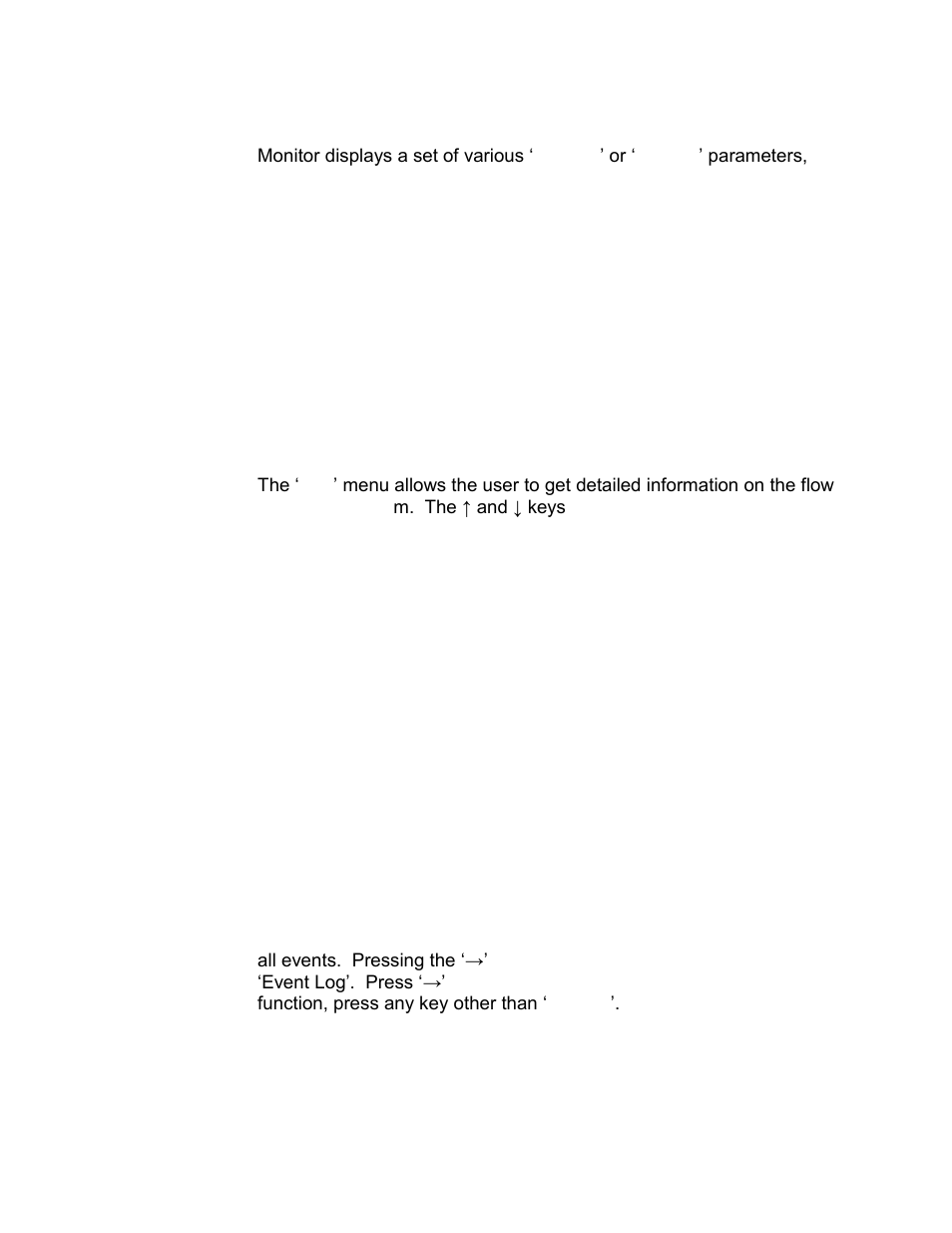 Monitor displays a set of various ‘ ’ or ‘ ’ parameters,

The ‘ ’ menu allows the user to get detailed information on the flow m. The ↑ and ↓ keys

all events. Pressing the ‘→’
‘Event Log’. Press ‘→’
function, press any key other than ‘ ’.